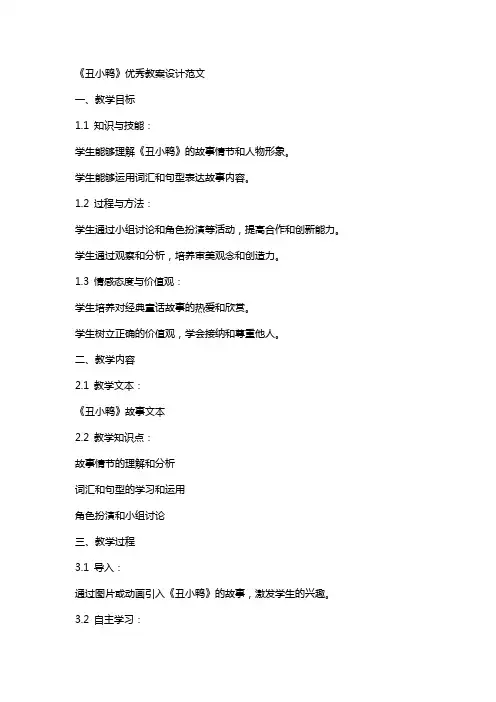 《丑小鸭》优秀教案设计范文

一、教学目标

1.1 知识与技能：

学生能够理解《丑小鸭》的故事情节和人物形象。

学生能够运用词汇和句型表达故事内容。

1.2 过程与方法：

学生通过小组讨论和角色扮演等活动，提高合作和创新能力。

学生通过观察和分析，培养审美观念和创造力。

1.3 情感态度与价值观：

学生培养对经典童话故事的热爱和欣赏。

学生树立正确的价值观，学会接纳和尊重他人。

二、教学内容

2.1 教学文本：

《丑小鸭》故事文本

2.2 教学知识点：

故事情节的理解和分析

词汇和句型的学习和运用

角色扮演和小组讨论

三、教学过程

3.1 导入：

通过图片或动画引入《丑小鸭》的故事，激发学生的兴趣。

3.2 自主学习：